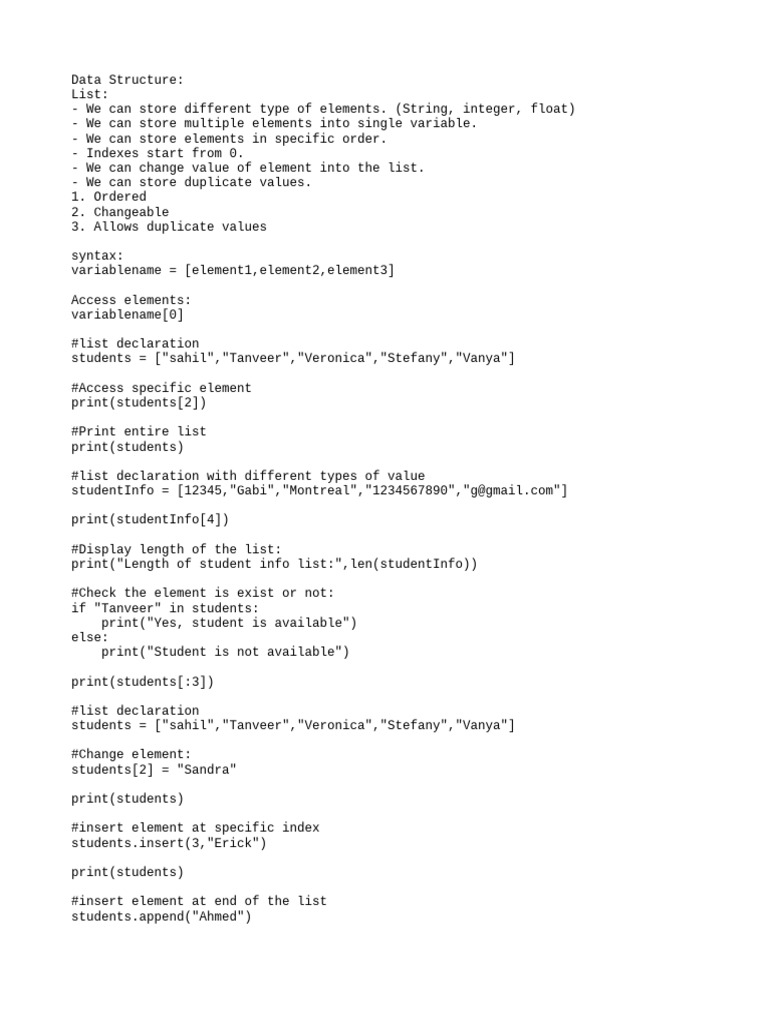 Data Structure:
List:
- We can store different type of elements. (String, integer, float)
- We can store multiple elements into single variable.
- We can store elements in specific order.
- Indexes start from 0.
- We can change value of element into the list.
- We can store duplicate values.
1. Ordered
2. Changeable
3. Allows duplicate values

syntax:
variablename = [element1,element2,element3]

Access elements:
variablename[0]

#list declaration
students = ["sahil","Tanveer","Veronica","Stefany","Vanya"]

#Access specific element
print(students[2])

#Print entire list
print(students)

#list declaration with different types of value
studentInfo = [12345,"Gabi","Montreal","1234567890","g@gmail.com"]

print(studentInfo[4])

#Display length of the list:
print("Length of student info list:",len(studentInfo))

#Check the element is exist or not:
if "Tanveer" in students:
    print("Yes, student is available")
else:
    print("Student is not available")

print(students[:3])

#list declaration
students = ["sahil","Tanveer","Veronica","Stefany","Vanya"]

#Change element:
students[2] = "Sandra"

print(students)

#insert element at specific index
students.insert(3,"Erick")

print(students)

#insert element at end of the list
students.append("Ahmed")